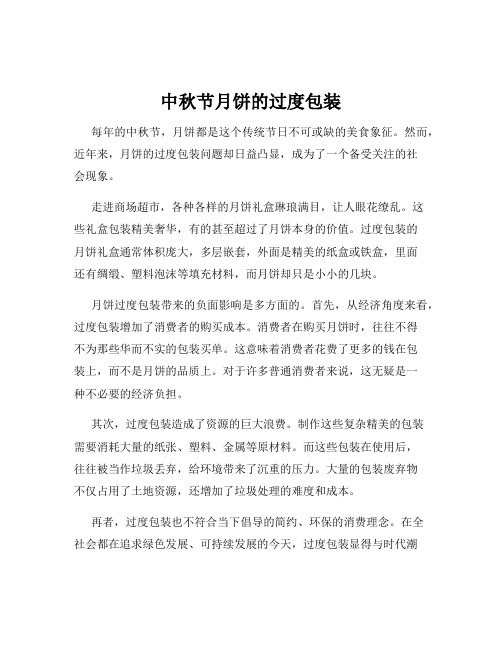 中秋节月饼的过度包装

每年的中秋节，月饼都是这个传统节日不可或缺的美食象征。然而，近年来，月饼的过度包装问题却日益凸显，成为了一个备受关注的社会现象。

走进商场超市，各种各样的月饼礼盒琳琅满目，让人眼花缭乱。这些礼盒包装精美奢华，有的甚至超过了月饼本身的价值。过度包装的月饼礼盒通常体积庞大，多层嵌套，外面是精美的纸盒或铁盒，里面还有绸缎、塑料泡沫等填充材料，而月饼却只是小小的几块。

月饼过度包装带来的负面影响是多方面的。首先，从经济角度来看，过度包装增加了消费者的购买成本。消费者在购买月饼时，往往不得不为那些华而不实的包装买单。这意味着消费者花费了更多的钱在包装上，而不是月饼的品质上。对于许多普通消费者来说，这无疑是一种不必要的经济负担。

其次，过度包装造成了资源的巨大浪费。制作这些复杂精美的包装需要消耗大量的纸张、塑料、金属等原材料。而这些包装在使用后，往往被当作垃圾丢弃，给环境带来了沉重的压力。大量的包装废弃物不仅占用了土地资源，还增加了垃圾处理的难度和成本。

再者，过度包装也不符合当下倡导的简约、环保的消费理念。在全社会都在追求绿色发展、可持续发展的今天，过度包装显得与时代潮